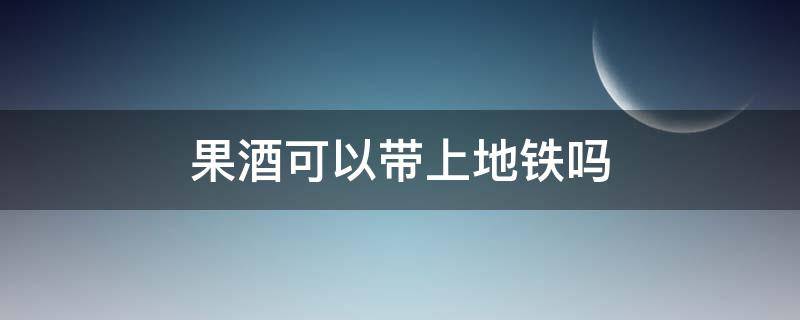 果酒可以带上地铁吗